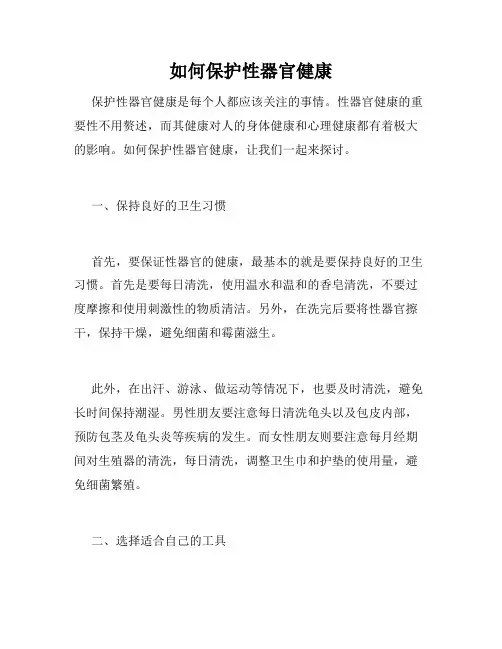 如何保护性器官健康

保护性器官健康是每个人都应该关注的事情。性器官健康的重要性不用赘述，而其健康对人的身体健康和心理健康都有着极大的影响。如何保护性器官健康，让我们一起来探讨。

一、保持良好的卫生习惯

首先，要保证性器官的健康，最基本的就是要保持良好的卫生习惯。首先是要每日清洗，使用温水和温和的香皂清洗，不要过度摩擦和使用刺激性的物质清洁。另外，在洗完后要将性器官擦干，保持干燥，避免细菌和霉菌滋生。

此外，在出汗、游泳、做运动等情况下，也要及时清洗，避免长时间保持潮湿。男性朋友要注意每日清洗龟头以及包皮内部，预防包茎及龟头炎等疾病的发生。而女性朋友则要注意每月经期间对生殖器的清洗，每日清洗，调整卫生巾和护垫的使用量，避免细菌繁殖。

二、选择适合自己的工具